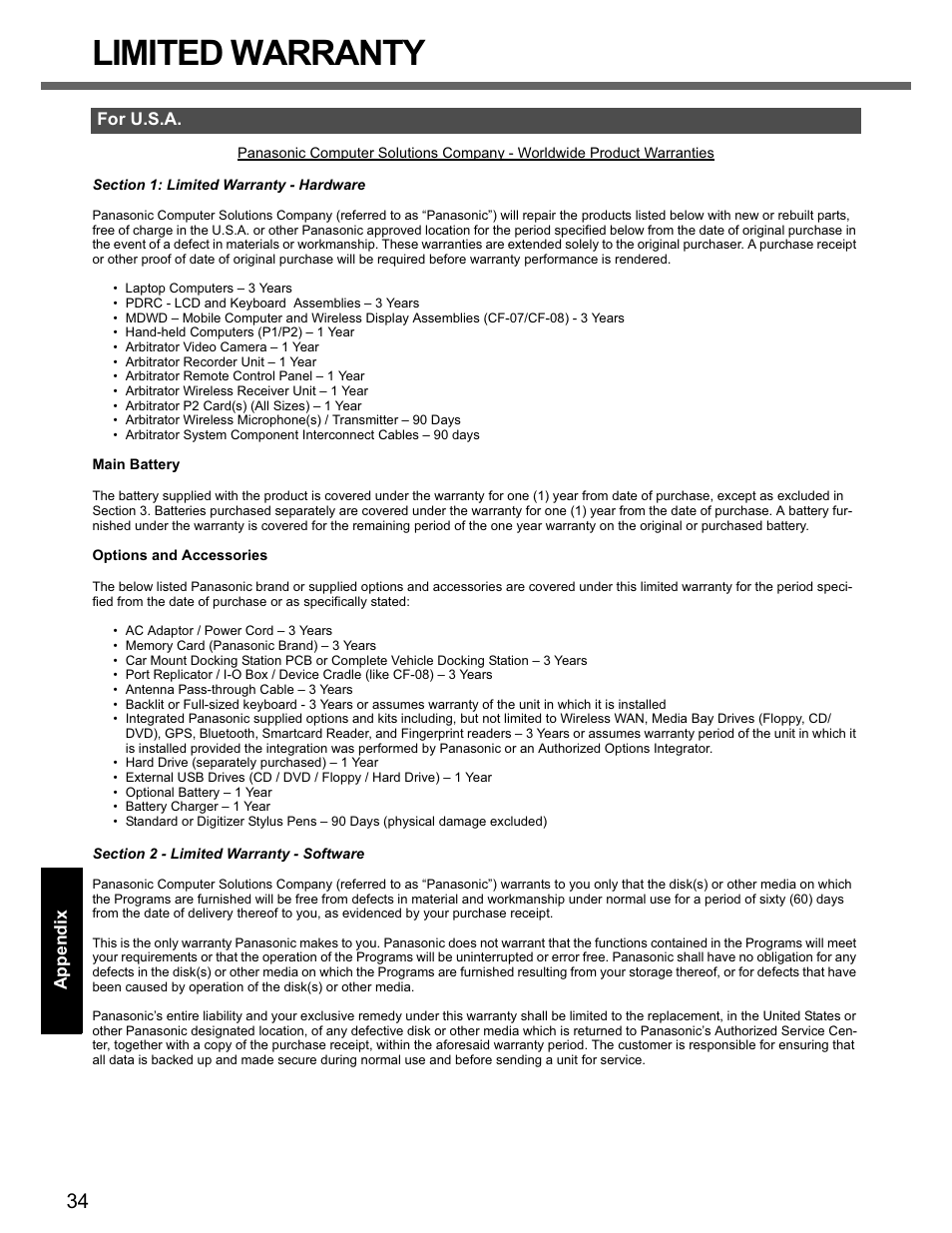 LIMITED WARRANTY

For U.S.A.

Panasonic Computer Solutions Company - Worldwide Product Warranties

Section 1: Limited Warranty - Hardware

Panasonic Computer Solutions Company (referred to as “Panasonic”) will repair the products listed below with new or rebuilt parts, free of charge in the U.S.A. or other Panasonic approved location for the period specified below from the date of original purchase in the event of a defect in materials or workmanship. These warranties are extended solely to the original purchaser. A purchase receipt or other proof of date of original purchase will be required before warranty performance is rendered.

• Laptop Computers – 3 Years
• PDRC - LCD and Keyboard Assemblies – 3 Years
• MDWD – Mobile Computer and Wireless Display Assemblies (CF-07/CF-08) - 3 Years
• Hand-held Computers (P1/P2) – 1 Year
• Arbitrator Video Camera – 1 Year
• Arbitrator Recorder Unit – 1 Year
• Arbitrator Remote Control Panel – 1 Year
• Arbitrator Wireless Receiver Unit – 1 Year
• Arbitrator P2 Card(s) (All Sizes) – 1 Year
• Arbitrator Wireless Microphone(s) / Transmitter – 90 Days
• Arbitrator System Component Interconnect Cables – 90 days

Main Battery

The battery supplied with the product is covered under the warranty for one (1) year from date of purchase, except as excluded in Section 3. Batteries purchased separately are covered under the warranty for one (1) year from the date of purchase. A battery furnished under the warranty is covered for the remaining period of the one year warranty on the original or purchased battery.

Options and Accessories

The below listed Panasonic brand or supplied options and accessories are covered under this limited warranty for the period specified from the date of purchase or as specifically stated:

• AC Adaptor / Power Cord – 3 Years
• Memory Card (Panasonic Brand) – 3 Years
• Car Mount Docking Station PCB or Complete Vehicle Docking Station – 3 Years
• Port Replicator / I-O Box / Device Cradle (like CF-08) – 3 Years
• Antenna Pass-through Cable – 3 Years
• Backlit or Full-sized keyboard - 3 Years or assumes warranty of the unit in which it is installed
• Integrated Panasonic supplied options and kits including, but not limited to Wireless WAN, Media Bay Drives (Floppy, CD/DVD), GPS, Bluetooth, Smartcard Reader, and Fingerprint readers – 3 Years or assumes warranty period of the unit in which it is installed provided the integration was performed by Panasonic or an Authorized Options Integrator.
• Hard Drive (separately purchased) – 1 Year
• External USB Drives (CD / DVD / Floppy / Hard Drive) – 1 Year
• Optional Battery – 1 Year
• Battery Charger – 1 Year
• Standard or Digitizer Stylus Pens – 90 Days (physical damage excluded)

Section 2 - Limited Warranty - Software

Panasonic Computer Solutions Company (referred to as “Panasonic”) warrants to you only that the disk(s) or other media on which the Programs are furnished will be free from defects in material and workmanship under normal use for a period of sixty (60) days from the date of delivery thereof to you, as evidenced by your purchase receipt.

This is the only warranty Panasonic makes to you. Panasonic does not warrant that the functions contained in the Programs will meet your requirements or that the operation of the Programs will be uninterrupted or error free. Panasonic shall have no obligation for any defects in the disk(s) or other media on which the Programs are furnished resulting from your storage thereof, or for defects that have been caused by operation of the disk(s) or other media.

Panasonic’s entire liability and your exclusive remedy under this warranty shall be limited to the replacement, in the United States or other Panasonic designated location, of any defective disk or other media which is returned to Panasonic’s Authorized Service Center, together with a copy of the purchase receipt, within the aforesaid warranty period. The customer is responsible for ensuring that all data is backed up and made secure during normal use and before sending a unit for service.

Appendix

34